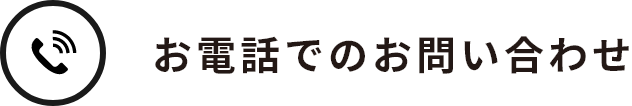 お電話でのお問い合わせ